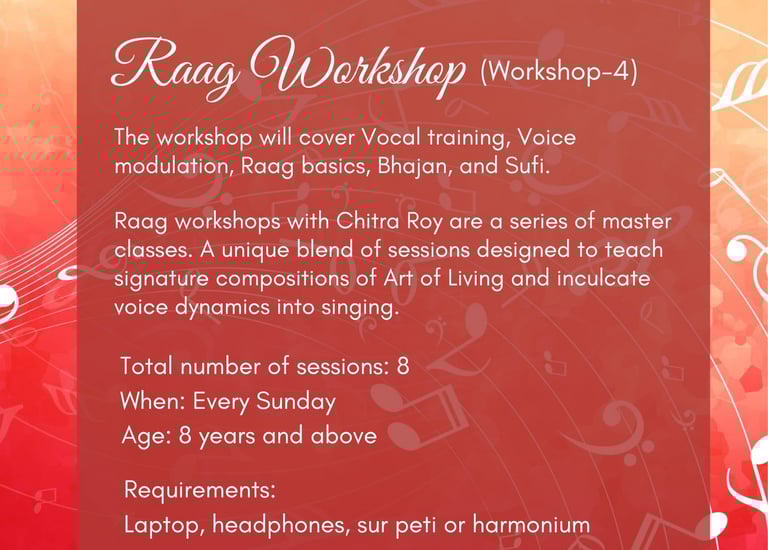 Raag Workshop (Workshop-4)

The workshop will cover Vocal training, Voice modulation, Raag basics, Bhajan, and Sufi.

Raag workshops with Chitra Roy are a series of master classes. A unique blend of sessions designed to teach signature compositions of Art of Living and inculcate voice dynamics into singing.

Total number of sessions: 8
When: Every Sunday
Age: 8 years and above

Requirements:
Laptop, headphones, sur peti or harmonium